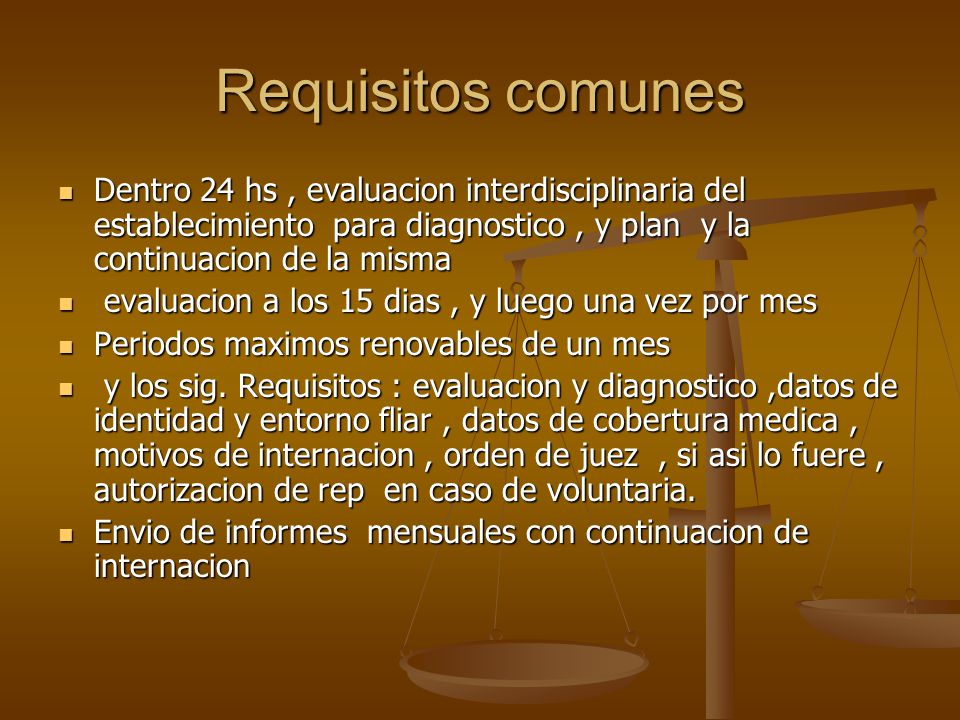 Requisitos comunes

- Dentro 24 hs , evaluacion interdisciplinaria del establecimiento para diagnostico , y plan y la continuacion de la misma
- evaluacion a los 15 dias , y luego una vez por mes
- Periodos maximos renovables de un mes
- y los sig. Requisitos : evaluacion y diagnostico ,datos de identidad y entorno fliar , datos de cobertura medica , motivos de internacion , orden de juez , si asi lo fuere , autorizacion de rep en caso de voluntaria.
- Envio de informes mensuales con continuacion de internacion